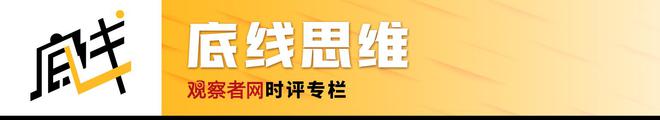 底线

底线思维

观察者网时评专栏